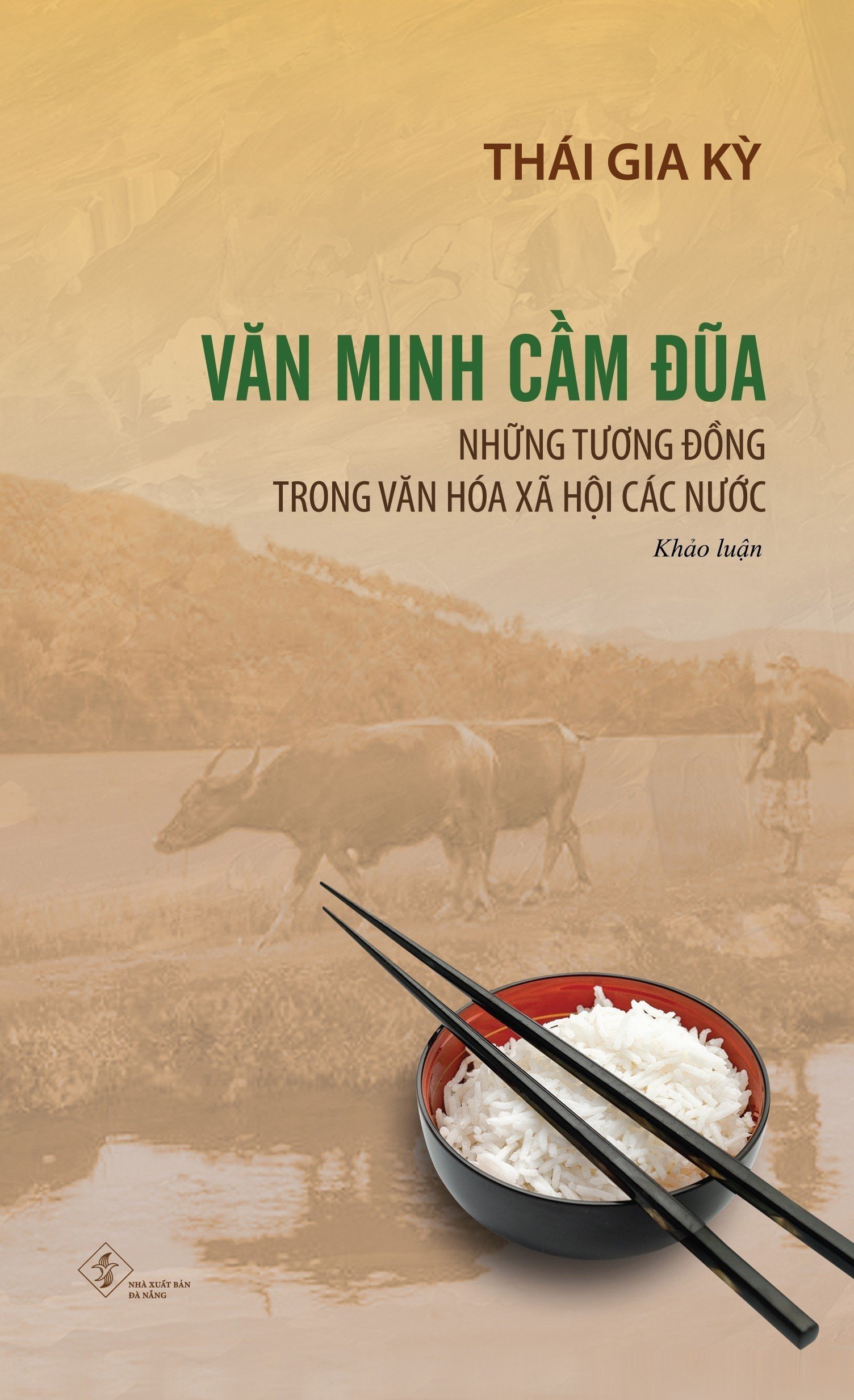 THÁI GIA KỲ

VĂN MINH CẦM ĐŨA

NHỮNG TƯƠNG ĐỒNG
TRONG VĂN HÓA XÃ HỘI CÁC NƯỚC

Khảo luận

NHÀ XUẤT BẢN
ĐÀ NẴNG